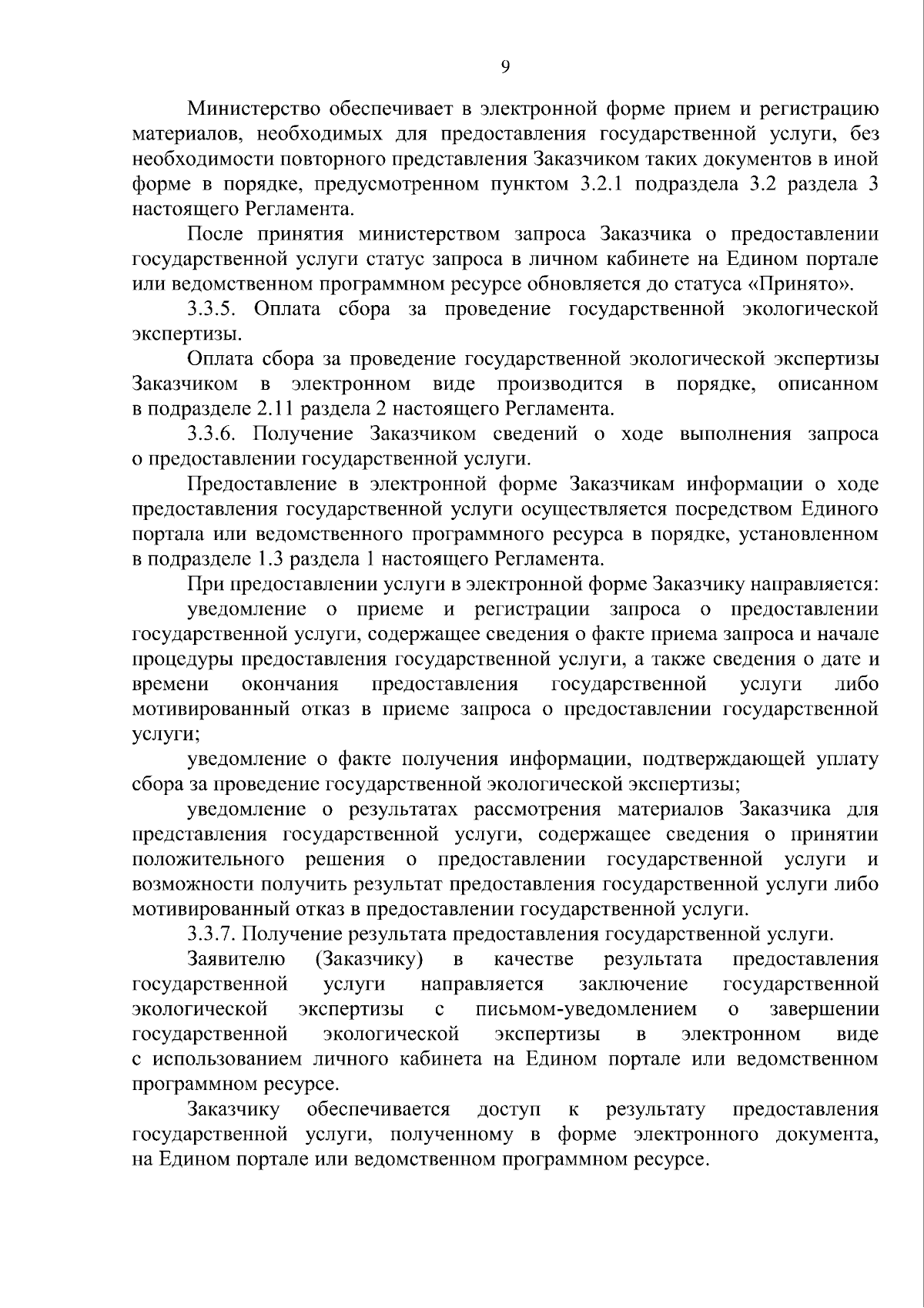 9

Министерство обеспечивает в электронной форме прием и регистрацию материалов, необходимых для предоставления государственной услуги, без необходимости повторного представления Заказчиком таких документов в иной форме в порядке, предусмотренном пунктом 3.2.1 подраздела 3.2 раздела 3 настоящего Регламента.

После принятия министерством запроса Заказчика о предоставлении государственной услуги статус запроса в личном кабинете на Едином портале или ведомственном программном ресурсе обновляется до статуса «Принято».

3.3.5. Оплата сбора за проведение государственной экологической экспертизы.

Оплата сбора за проведение государственной экологической экспертизы Заказчиком в электронном виде производится в порядке, описанном в подразделе 2.11 раздела 2 настоящего Регламента.

3.3.6. Получение Заказчиком сведений о ходе выполнения запроса о предоставлении государственной услуги.

Предоставление в электронной форме Заказчикам информации о ходе предоставления государственной услуги осуществляется посредством Единого портала или ведомственного программного ресурса в порядке, установленном в подразделе 1.3 раздела 1 настоящего Регламента.

При предоставлении услуги в электронной форме Заказчику направляется:

уведомление о приеме и регистрации запроса о предоставлении государственной услуги, содержащее сведения о факте приема запроса и начале процедуры предоставления государственной услуги, а также сведения о дате и времени окончания предоставления государственной услуги либо мотивированный отказ в приеме запроса о предоставлении государственной услуги;

уведомление о факте получения информации, подтверждающей уплату сбора за проведение государственной экологической экспертизы;

уведомление о результатах рассмотрения материалов Заказчика для представления государственной услуги, содержащее сведения о принятии положительного решения о предоставлении государственной услуги и возможности получить результат предоставления государственной услуги либо мотивированный отказ в предоставлении государственной услуги.

3.3.7. Получение результата предоставления государственной услуги.

Заявителю (Заказчику) в качестве результата предоставления государственной услуги направляется заключение государственной экологической экспертизы с письмом-уведомлением о завершении государственной экологической экспертизы в электронном виде с использованием личного кабинета на Едином портале или ведомственном программном ресурсе.

Заказчику обеспечивается доступ к результату предоставления государственной услуги, полученному в форме электронного документа, на Едином портале или ведомственном программном ресурсе.